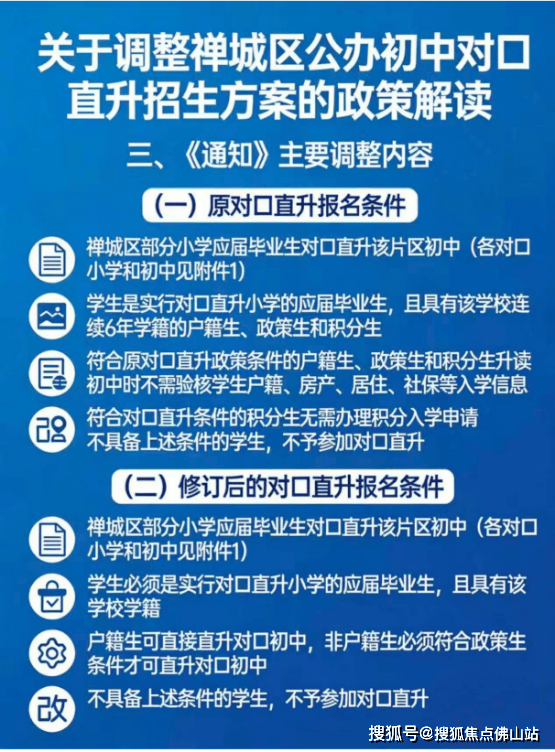 关于调整禅城区公办初中对口直升招生方案的政策解读

三、《通知》主要调整内容

（一）原对口直升报名条件

禅城区部分小学应届毕业生对口直升该片区初中（各对口小学和初中见附件1）

学生是实行对口直升小学的应届毕业生，且具有该学校连续6年学籍的户籍生、政策生和积分生

符合原对口直升政策条件的户籍生、政策生和积分生升读初中时不需验核学生户籍、房产、居住、社保等入学信息

符合对口直升条件的积分生无需办理积分入学申请
不具备上述条件的学生，不予参加对口直升

（二）修订后的对口直升报名条件

禅城区部分小学应届毕业生对口直升该片区初中（各对口小学和初中见附件1）

学生必须是实行对口直升小学的应届毕业生，且具有该学校学籍

户籍生可直接直升对口初中，非户籍生必须符合政策生条件才可直升对口初中

改

不具备上述条件的学生，不予参加对口直升

搜狐号@搜狐焦点佛山站